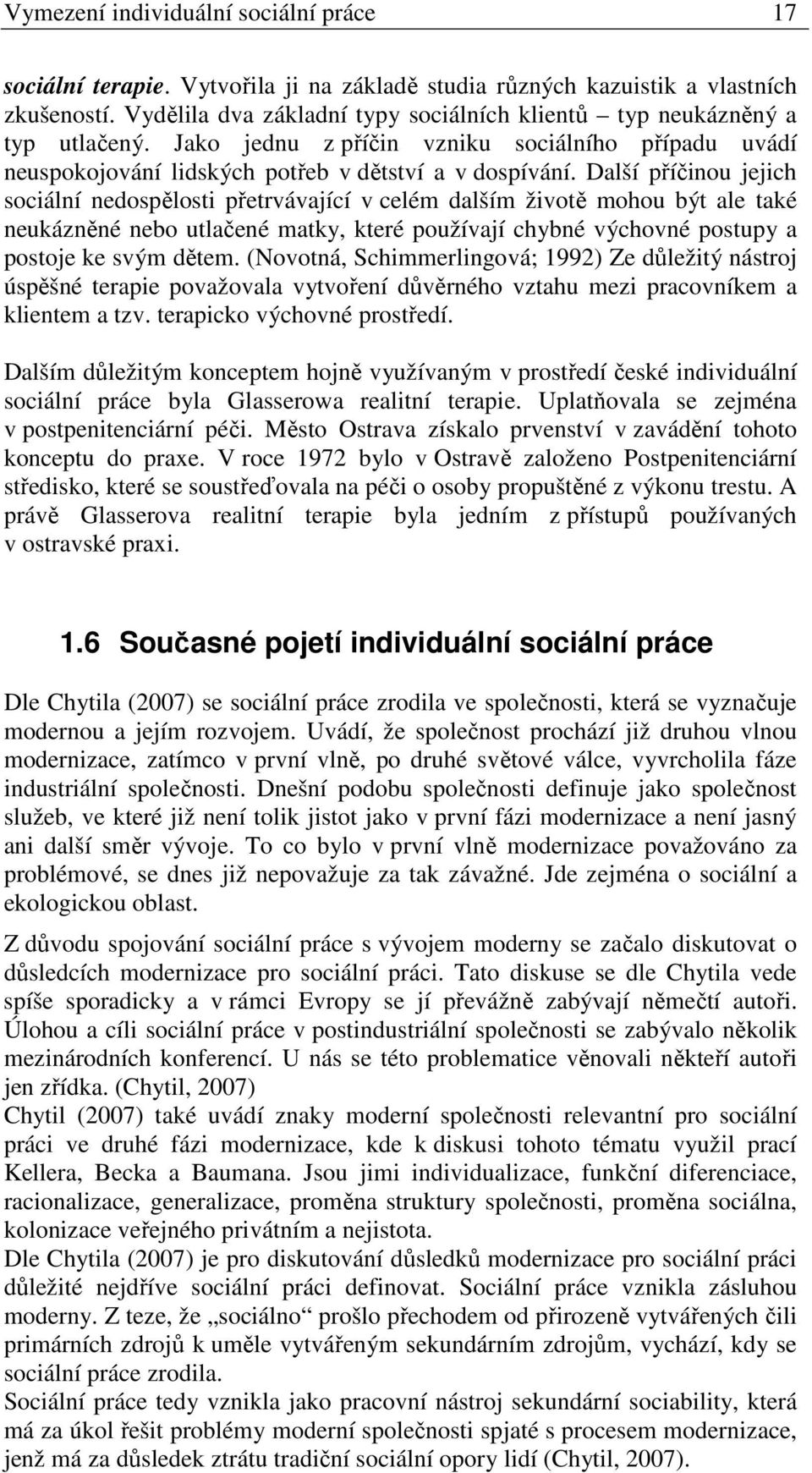 Vymezení individuální sociální práce 17

sociální terapie. Vytvořila ji na základě studia různých kazuistik a vlastních zkušeností. Vydělila dva základní typy sociálních klientů – typ neukázněný a typ utlačený. Jako jednu z příčin vzniku sociálního případu uvádí neuspokojování lidských potřeb v dětství a v dospívání. Další příčinou jejich sociální nedospělosti přetrvávající v celém dalším životě mohou být ale také neukázněné nebo utlačené matky, které používají chybné výchovné postupy a postoje ke svým dětem. (Novotná, Schimmerlingová; 1992) Ze důležitý nástroj úspěšné terapie považovala vytvoření důvěrného vztahu mezi pracovníkem a klientem a tzv. terapicko výchovné prostředí.

Dalším důležitým konceptem hojně využívaným v prostředí české individuální sociální práce byla Glasserowa realitní terapie. Uplatňovala se zejména v postpenitenciární péči. Město Ostrava získalo prvenství v zavádění tohoto konceptu do praxe. V roce 1972 bylo v Ostravě založeno Postpenitenciární středisko, které se soustřeďovala na péči o osoby propuštěné z výkonu trestu. A právě Glasserova realitní terapie byla jedním z přístupů používaných v ostravské praxi.

1.6 Současné pojetí individuální sociální práce

Dle Chytila (2007) se sociální práce zrodila ve společnosti, která se vyznačuje modernou a jejím rozvojem. Uvádí, že společnost prochází již druhou vlnou modernizace, zatímco v první vlně, po druhé světové válce, vyvrcholila fáze industriální společnosti. Dnešní podobu společnosti definuje jako společnost služeb, ve které již není tolik jistot jako v první fázi modernizace a není jasný ani další směr vývoje. To co bylo v první vlně modernizace považováno za problémové, se dnes již nepovažuje za tak závažné. Jde zejména o sociální a ekologickou oblast.

Z důvodu spojování sociální práce s vývojem moderny se začalo diskutovat o důsledcích modernizace pro sociální práci. Tato diskuse se dle Chytila vede spíše sporadicky a v rámci Evropy se jí převážně zabývají němečtí autoři. Úlohou a cíli sociální práce v postindustriální společnosti se zabývalo několik mezinárodních konferencí. U nás se této problematice věnovali někteří autoři jen zřídka. (Chytil, 2007)
Chytil (2007) také uvádí znaky moderní společnosti relevantní pro sociální práci ve druhé fázi modernizace, kde k diskusi tohoto tématu využil prací Kellera, Becka a Baumana. Jsou jimi individualizace, funkční diferenciace, racionalizace, generalizace, proměna struktury společnosti, proměna sociálna, kolonizace veřejného privátním a nejistota.
Dle Chytila (2007) je pro diskutování důsledků modernizace pro sociální práci důležité nejdříve sociální práci definovat. Sociální práce vznikla zásluhou moderny. Z teze, že „sociálno“ prošlo přechodem od přirozeně vytvářených čili primárních zdrojů k uměle vytvářeným sekundárním zdrojům, vychází, kdy se sociální práce zrodila.
Sociální práce tedy vznikla jako pracovní nástroj sekundární sociability, která má za úkol řešit problémy moderní společnosti spjaté s procesem modernizace, jenž má za důsledek ztrátu tradiční sociální opory lidí (Chytil, 2007).